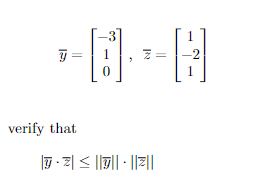 $\overline{y} = \begin{bmatrix} -3 \\ 1 \\ 0 \end{bmatrix}, \ \overline{z} = \begin{bmatrix} 1 \\ -2 \\ 1 \end{bmatrix}$

verify that

$|\overline{y} \cdot \overline{z}| \leq ||\overline{y}|| \cdot ||\overline{z}||$